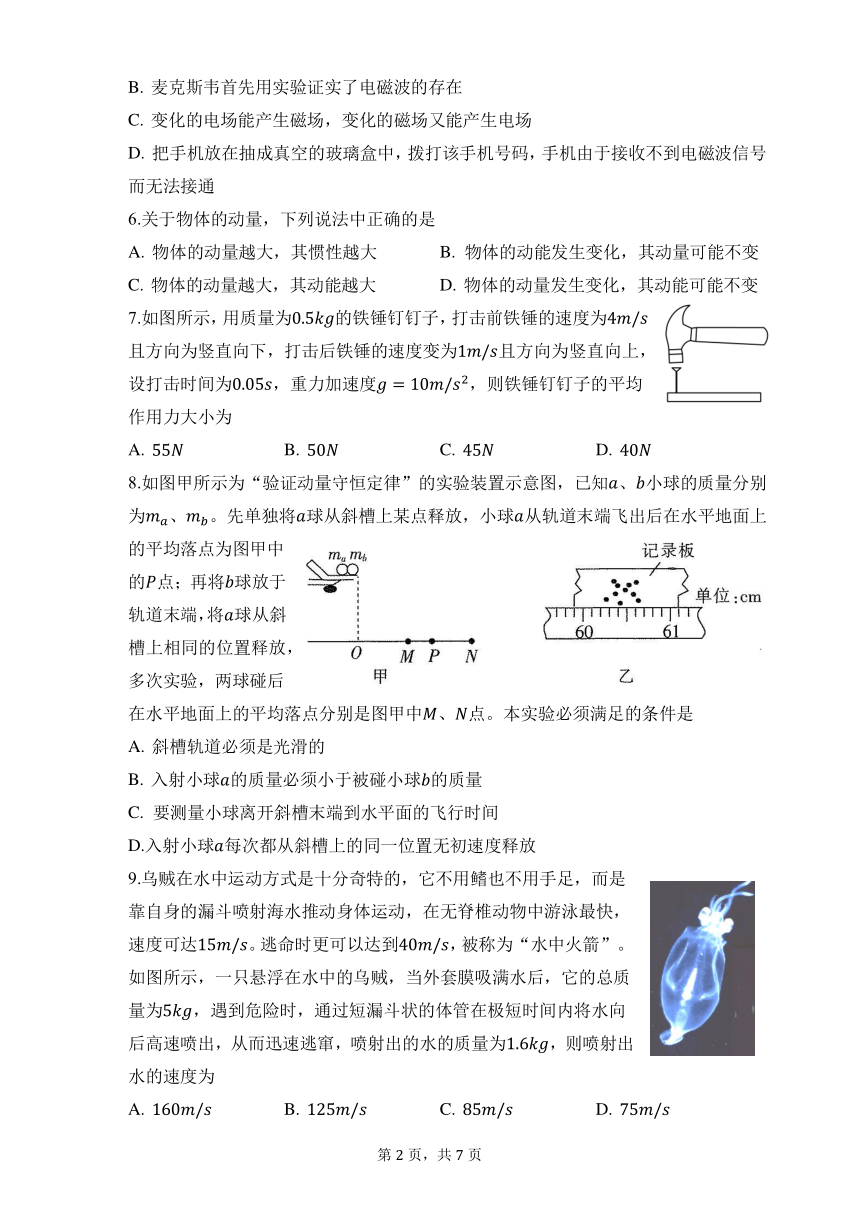 B. 麦克斯韦首先用实验证实了电磁波的存在

C. 变化的电场能产生磁场，变化的磁场又能产生电场

D. 把手机放在抽成真空的玻璃盒中，拨打该手机号码，手机由于接收不到电磁波信号而无法接通

6.关于物体的动量，下列说法中正确的是

A. 物体的动量越大，其惯性越大

B. 物体的动能发生变化，其动量可能不变

C. 物体的动量越大，其动能越大

D. 物体的动量发生变化，其动能可能不变

7.如图所示，用质量为$0.5kg$的铁锤钉钉子，打击前铁锤的速度为$4m/s$且方向为竖直向下，打击后铁锤的速度变为$1m/s$且方向为竖直向上，设打击时间为$0.05s$，重力加速度$g=10m/s^2$，则铁锤钉钉子的平均作用力大小为

A. $55N$

B. $50N$

C. $45N$

D. $40N$

8.如图甲所示为“验证动量守恒定律”的实验装置示意图，已知$a$、$b$小球的质量分别为$m_a$、$m_b$。先单独将$a$球从斜槽上某点释放，小球$a$从轨道末端飞出后在水平地面上的平均落点为图甲中的$P$点；再将$b$球放于轨道末端，将$a$球从斜槽上相同的位置释放，多次实验，两球碰后在水平地面上的平均落点分别是图甲中$M$、$N$点。本实验必须满足的条件是

$m_a$ $m_b$

$O$ $M$ $P$ $N$

甲

记录板

单位:cm

60 61

乙

A. 斜槽轨道必须是光滑的

B. 入射小球$a$的质量必须小于被碰小球$b$的质量

C. 要测量小球离开斜槽末端到水平面的飞行时间

D.入射小球$a$每次都从斜槽上的同一位置无初速度释放

9.乌贼在水中运动方式是十分奇特的，它不用鳍也不用手足，而是靠自身的漏斗喷射海水推动身体运动，在无脊椎动物中游泳最快，速度可达$15m/s$。逃命时更可以达到$40m/s$，被称为“水中火箭”。如图所示，一只悬浮在水中的乌贼，当外套膜吸满水后，它的总质量为$5kg$，遇到危险时，通过短漏斗状的体管在极短时间内将水向后高速喷出，从而迅速逃窜，喷射出的水的质量为$1.6kg$，则喷射出水的速度为

A. $160m/s$

B. $125m/s$

C. $85m/s$

D. $75m/s$

第 2 页，共 7 页